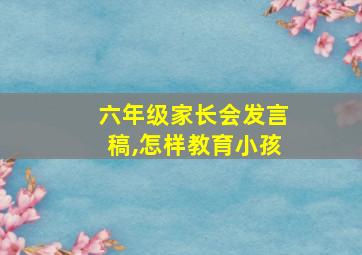 六年级家长会发言稿,怎样教育小孩